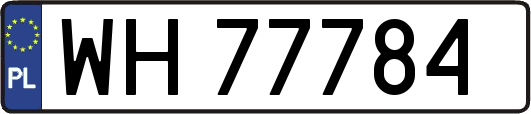 PL
WH 77784